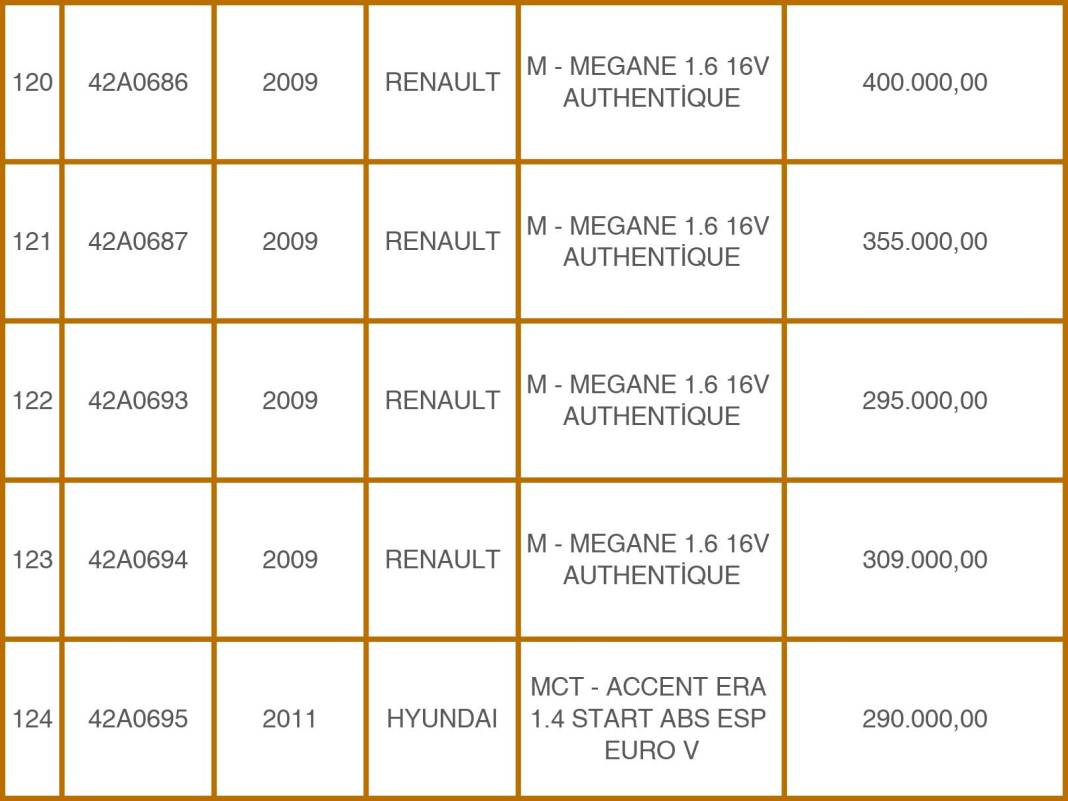 | 120 | 42A0686 | 2009 | RENAULT | M - MEGANE 1.6 16V AUTHENTİQUE | 400.000,00 |
|---|---|---|---|---|---|
| 121 | 42A0687 | 2009 | RENAULT | M - MEGANE 1.6 16V AUTHENTİQUE | 355.000,00 |
| 122 | 42A0693 | 2009 | RENAULT | M - MEGANE 1.6 16V AUTHENTİQUE | 295.000,00 |
| 123 | 42A0694 | 2009 | RENAULT | M - MEGANE 1.6 16V AUTHENTİQUE | 309.000,00 |
| 124 | 42A0695 | 2011 | HYUNDAI | MCT - ACCENT ERA 1.4 START ABS ESP EURO V | 290.000,00 |